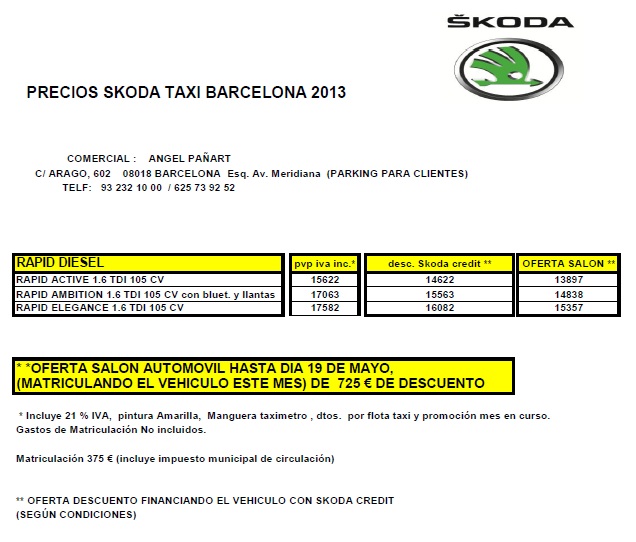 ŠKODA

PRECIOS SKODA TAXI BARCELONA 2013

COMERCIAL : ANGEL PAÑART
C/ ARAGO, 602 08018 BARCELONA Esq. Av. Meridiana (PARKING PARA CLIENTES)
TELF: 93 232 10 00 / 625 73 92 52

| RAPID DIESEL | pvp iva inc.* | desc. Skoda credit ** | OFERTA SALON ** |
|---|---|---|---|
| RAPID ACTIVE 1.6 TDI 105 CV | 15622 | 14622 | 13897 |
| RAPID AMBITION 1.6 TDI 105 CV con bluet. y llantas | 17063 | 15563 | 14838 |
| RAPID ELEGANCE 1.6 TDI 105 CV | 17582 | 16082 | 15357 |

* *OFERTA SALON AUTOMOVIL HASTA DIA 19 DE MAYO, (MATRICULANDO EL VEHICULO ESTE MES) DE 725 € DE DESCUENTO

* Incluye 21 % IVA, pintura Amarilla, Manguera taximetro , dtos. por flota taxi y promoción mes en curso. Gastos de Matriculación No incluidos.

Matriculación 375 € (incluye impuesto municipal de circulación)

** OFERTA DESCUENTO FINANCIANDO EL VEHICULO CON SKODA CREDIT
(SEGÚN CONDICIONES)